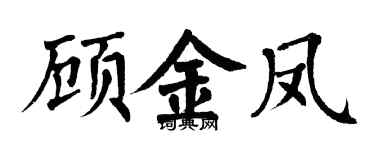 顾金凤

词典网